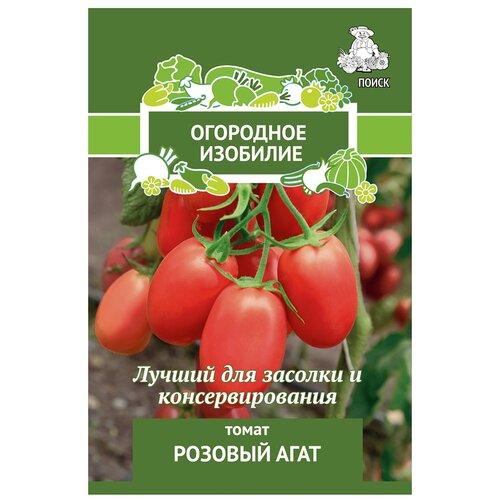 ПОИСК

ОГОРОДНОЕ ИЗОБИЛИЕ

Лучший для засолки и консервирования

томат
РОЗОВЫЙ АГАТ